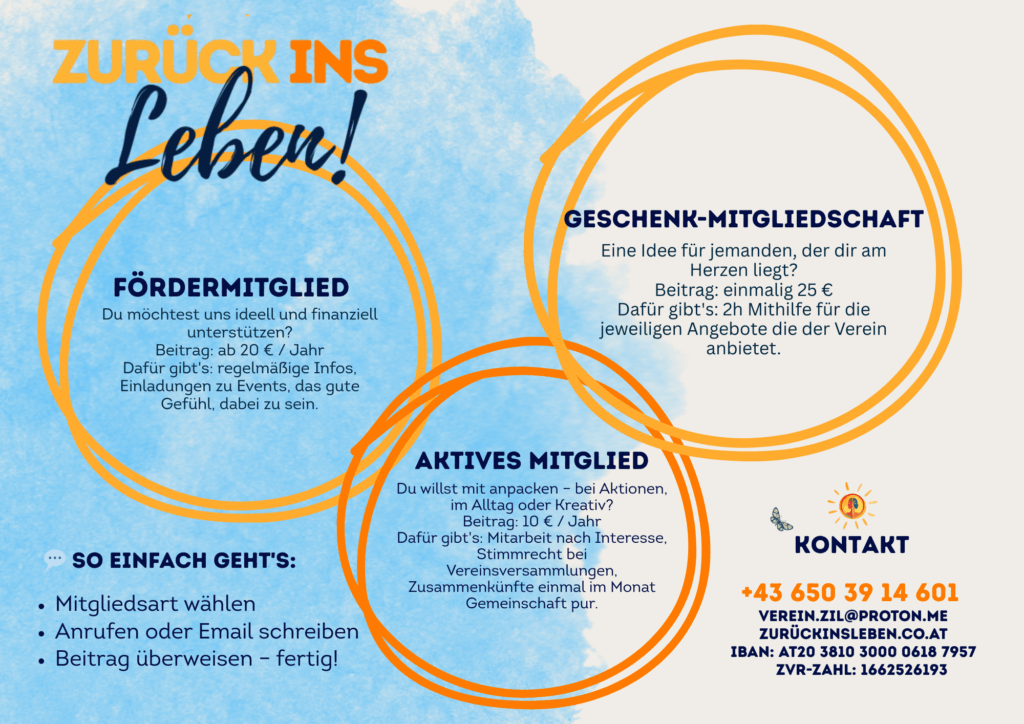 ZURÜCK INS
Leben!

FÖRDERMITGLIED

Du möchtest uns ideell und finanziell unterstützen?
Beitrag: ab 20 € / Jahr
Dafür gibt's: regelmäßige Infos, Einladungen zu Events, das gute Gefühl, dabei zu sein.

GESCHENK-MITGLIEDSCHAFT

Eine Idee für jemanden, der dir am Herzen liegt?
Beitrag: einmalig 25 €
Dafür gibt's: 2h Mithilfe für die jeweiligen Angebote die der Verein anbietet.

AKTIVES MITGLIED

Du willst mit anpacken - bei Aktionen, im Alltag oder Kreativ?
Beitrag: 10 € / Jahr
Dafür gibt's: Mitarbeit nach Interesse, Stimmrecht bei Vereinsversammlungen, Zusammenkünfte einmal im Monat Gemeinschaft pur.

SO EINFACH GEHT'S:

• Mitgliedsart wählen
• Anrufen oder Email schreiben
• Beitrag überweisen - fertig!

KONTAKT

+43 650 39 14 601
VEREIN.ZIL@PROTON.ME
ZURÜCKINSLEBEN.CO.AT
IBAN: AT20 3810 3000 0618 7957
ZVR-ZAHL: 1662526193